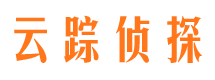 云踪侦探